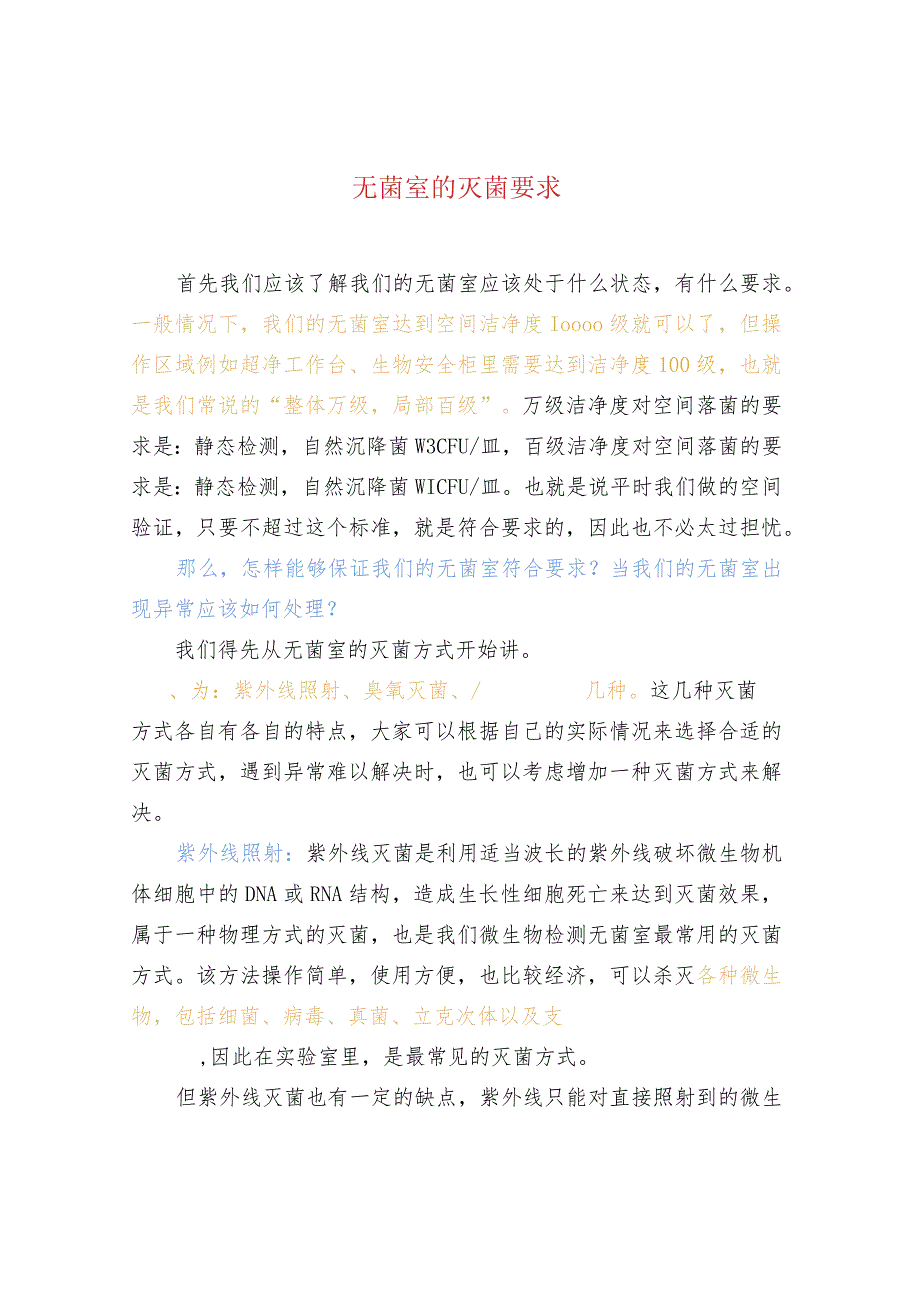 无菌室的灭菌要求

首先我们应该了解我们的无菌室应该处于什么状态，有什么要求。一般情况下，我们的无菌室达到空间洁净度Ioooo级就可以了，但操作区域例如超净工作台、生物安全柜里需要达到洁净度100级，也就是我们常说的“整体万级，局部百级”。万级洁净度对空间落菌的要求是：静态检测，自然沉降菌W3CFU/皿，百级洁净度对空间落菌的要求是：静态检测，自然沉降菌WICFU/皿。也就是说平时我们做的空间验证，只要不超过这个标准，就是符合要求的，因此也不必太过担忧。

那么，怎样能够保证我们的无菌室符合要求？当我们的无菌室出现异常应该如何处理？

我们得先从无菌室的灭菌方式开始讲。

、为：紫外线照射、臭氧灭菌、/ 几种。这几种灭菌方式各自有各自的特点，大家可以根据自己的实际情况来选择合适的灭菌方式，遇到异常难以解决时，也可以考虑增加一种灭菌方式来解决。

紫外线照射：紫外线灭菌是利用适当波长的紫外线破坏微生物机体细胞中的DNA或RNA结构，造成生长性细胞死亡来达到灭菌效果，属于一种物理方式的灭菌，也是我们微生物检测无菌室最常用的灭菌方式。该方法操作简单，使用方便，也比较经济，可以杀灭各种微生物，包括细菌、病毒、真菌、立克次体以及支

,因此在实验室里，是最常见的灭菌方式。

但紫外线灭菌也有一定的缺点，紫外线只能对直接照射到的微生